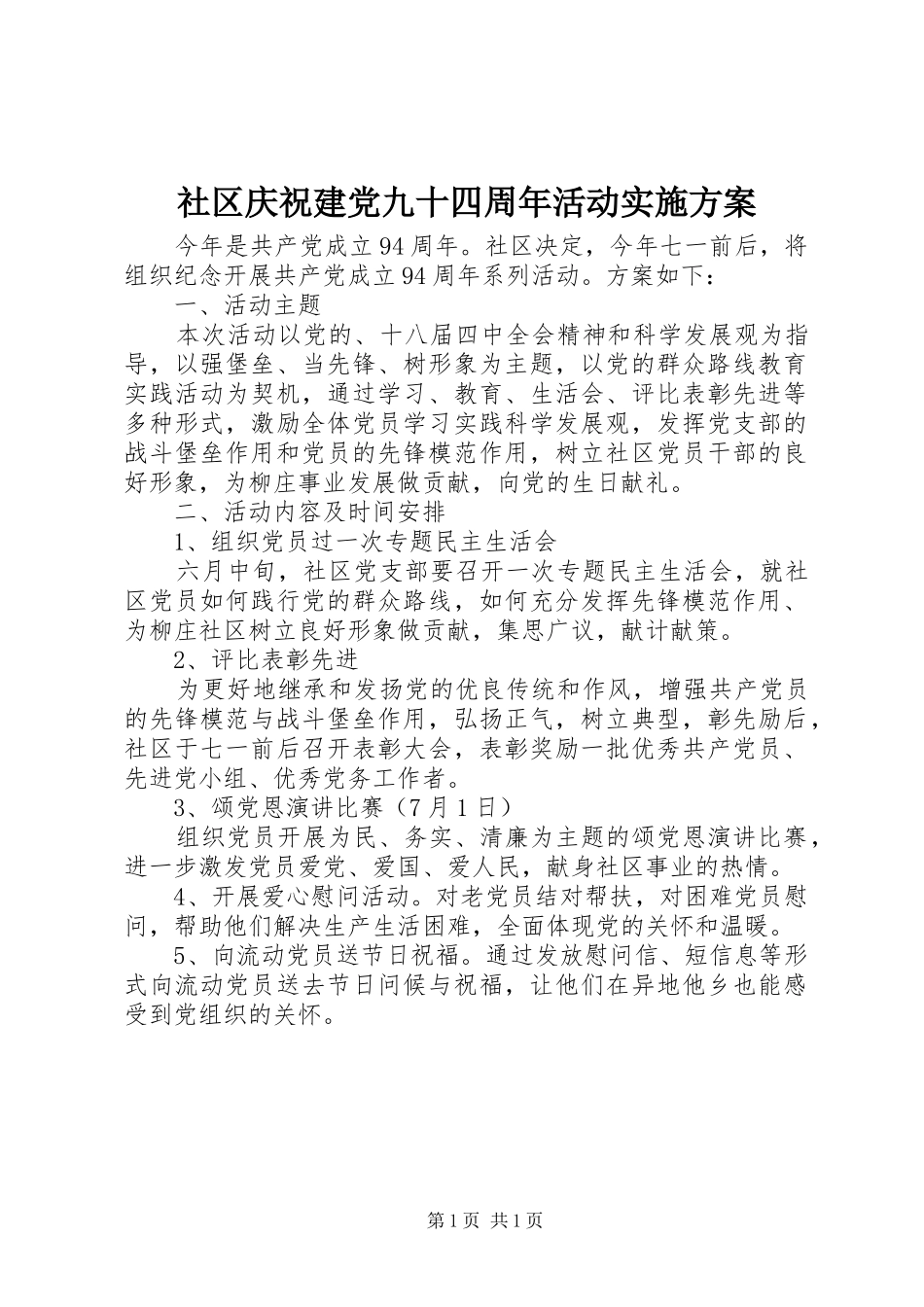 社区庆祝建党九十四周年活动实施方案

今年是共产党成立94周年。社区决定，今年七一前后，将组织纪念开展共产党成立94周年系列活动。方案如下：

一、活动主题

本次活动以党的、十八届四中全会精神和科学发展观为指导，以强堡垒、当先锋、树形象为主题，以党的群众路线教育实践活动为契机，通过学习、教育、生活会、评比表彰先进等多种形式，激励全体党员学习实践科学发展观，发挥党支部的战斗堡垒作用和党员的先锋模范作用，树立社区党员干部的良好形象，为柳庄事业发展做贡献，向党的生日献礼。

二、活动内容及时间安排

1、组织党员过一次专题民主生活会

六月中旬，社区党支部要召开一次专题民主生活会，就社区党员如何践行党的群众路线，如何充分发挥先锋模范作用、为柳庄社区树立良好形象做贡献，集思广议，献计献策。

2、评比表彰先进

为更好地继承和发扬党的优良传统和作风，增强共产党员的先锋模范与战斗堡垒作用，弘扬正气，树立典型，彰先励后，社区于七一前后召开表彰大会，表彰奖励一批优秀共产党员、先进党小组、优秀党务工作者。

3、颂党恩演讲比赛（7月1日）

组织党员开展为民、务实、清廉为主题的颂党恩演讲比赛，进一步激发党员爱党、爱国、爱人民，献身社区事业的热情。

4、开展爱心慰问活动。对老党员结对帮扶，对困难党员慰问，帮助他们解决生产生活困难，全面体现党的关怀和温暖。

5、向流动党员送节日祝福。通过发放慰问信、短信息等形式向流动党员送去节日问候与祝福，让他们在异地他乡也能感受到党组织的关怀。

第1页 共1页